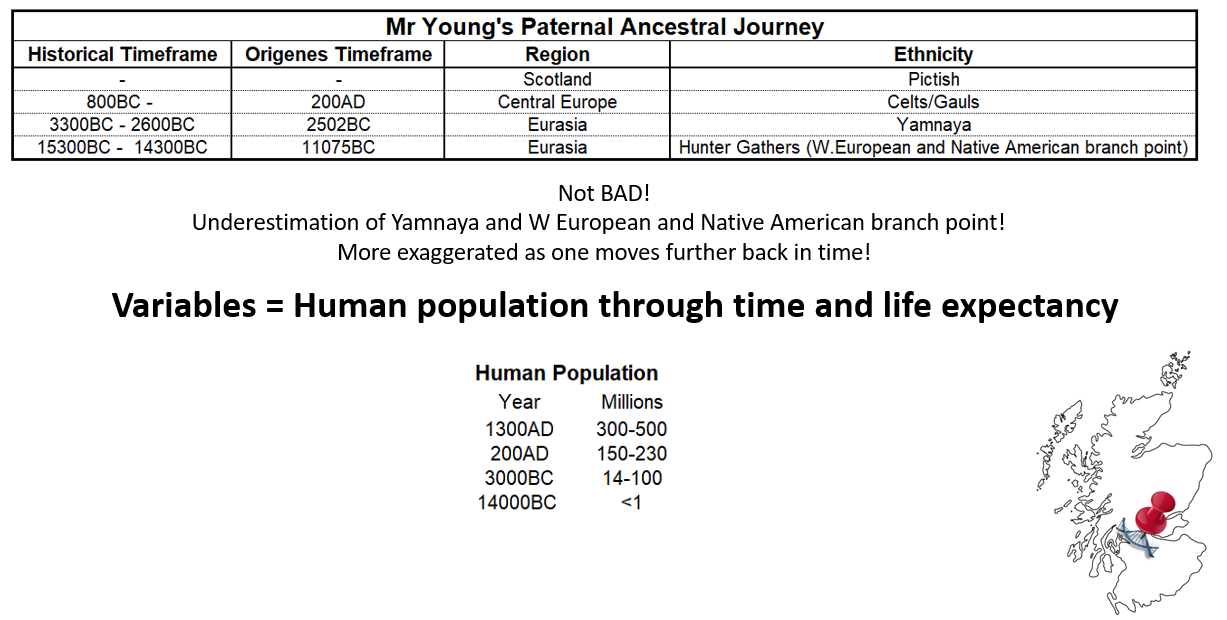 Mr Young's Paternal Ancestral Journey

| Historical Timeframe | Origenes Timeframe | Region | Ethnicity |
|---|---|---|---|
| - | - | Scotland | Pictish |
| 800BC - | 200AD | Central Europe | Celts/Gauls |
| 3300BC - 2600BC | 2502BC | Eurasia | Yamnaya |
| 15300BC - 14300BC | 11075BC | Eurasia | Hunter Gathers (W.European and Native American branch point) |

Not BAD!
Underestimation of Yamnaya and W European and Native American branch point!
More exaggerated as one moves further back in time!

Variables = Human population through time and life expectancy

Human Population

| Year | Millions |
|---|---|
| 1300AD | 300-500 |
| 200AD | 150-230 |
| 3000BC | 14-100 |
| 14000BC | <1 |